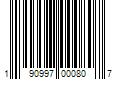 1 90997 00080 7